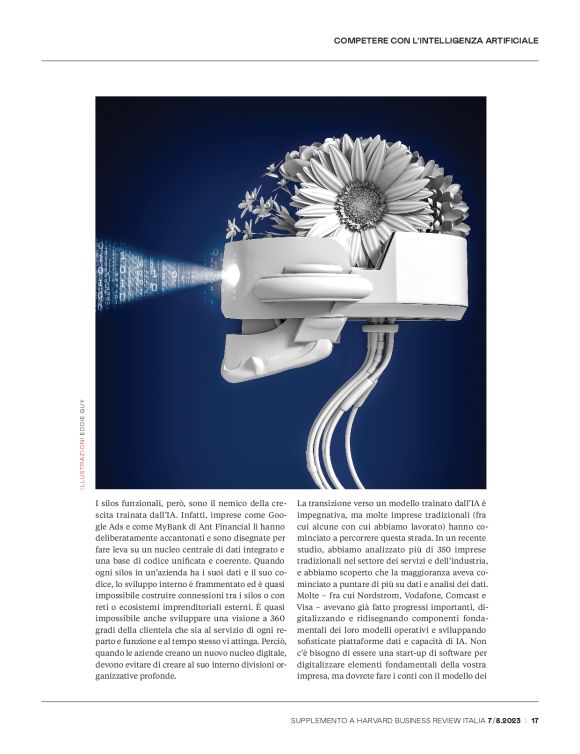 COMPETERE CON L'INTELLIGENZA ARTIFICIALE

ILLUSTRAZIONI EDDIE GUY

I silos funzionali, però, sono il nemico della crescita trainata dall'IA. Infatti, imprese come Google Ads e come MyBank di Ant Financial li hanno deliberatamente accantonati e sono disegnate per fare leva su un nucleo centrale di dati integrato e una base di codice unificata e coerente. Quando ogni silos in un'azienda ha i suoi dati e il suo codice, lo sviluppo interno è frammentato ed è quasi impossibile costruire connessioni tra i silos o con reti o ecosistemi imprenditoriali esterni. È quasi impossibile anche sviluppare una visione a 360 gradi della clientela che sia al servizio di ogni reparto e funzione e al tempo stesso vi attinga. Perciò, quando le aziende creano un nuovo nucleo digitale, devono evitare di creare al suo interno divisioni organizzative profonde.

La transizione verso un modello trainato dall'IA è impegnativa, ma molte imprese tradizionali (fra cui alcune con cui abbiamo lavorato) hanno cominciato a percorrere questa strada. In un recente studio, abbiamo analizzato più di 350 imprese tradizionali nel settore dei servizi e dell'industria, e abbiamo scoperto che la maggioranza aveva cominciato a puntare di più su dati e analisi dei dati. Molte – fra cui Nordstrom, Vodafone, Comcast e Visa – avevano già fatto progressi importanti, digitalizzando e ridisegnando componenti fondamentali dei loro modelli operativi e sviluppando sofisticate piattaforme dati e capacità di IA. Non c'è bisogno di essere una start-up di software per digitalizzare elementi fondamentali della vostra impresa, ma dovrete fare i conti con il modello dei

SUPPLEMENTO A HARVARD BUSINESS REVIEW ITALIA 7/8.2023 | 17